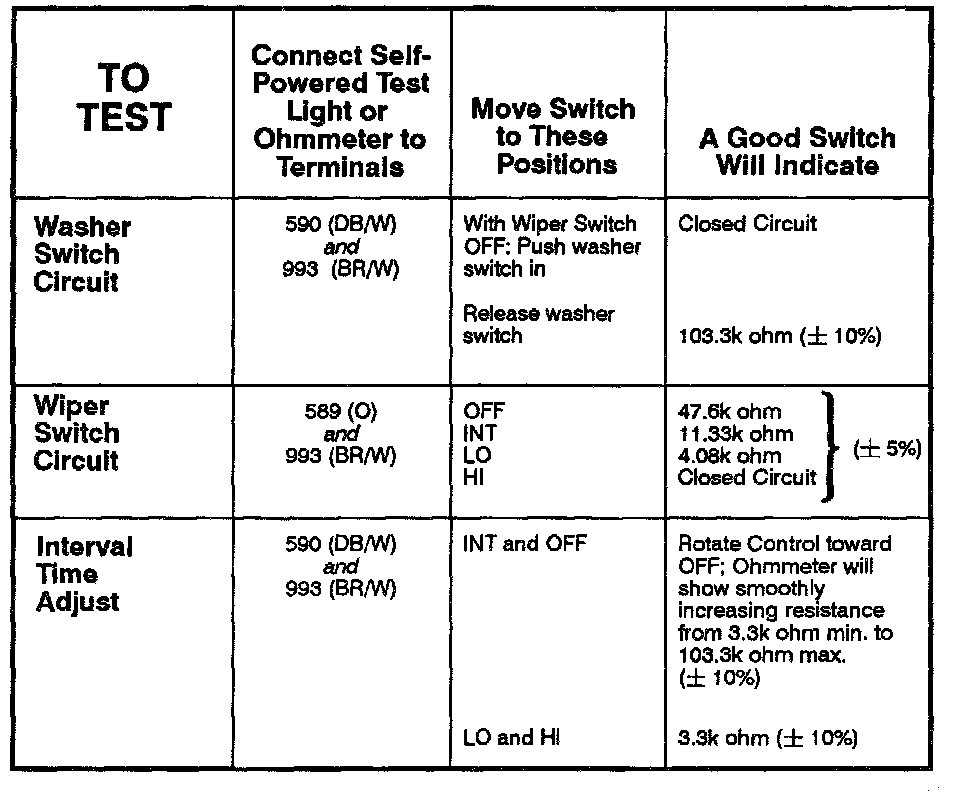 | TO TEST | Connect Self-Powered Test Light or Ohmmeter to Terminals | Move Switch to These Positions | A Good Switch Will Indicate |
|---|---|---|---|
| Washer Switch Circuit | 590 (DB/W) and 993 (BR/W) | With Wiper Switch OFF: Push washer switch in Release washer switch | Closed Circuit 103.3k ohm (± 10%) |
| Wiper Switch Circuit | 589 (O) and 993 (BR/W) | OFF INT LO HI | 47.6k ohm 11.33k ohm 4.08k ohm Closed Circuit (± 5%) |
| Interval Time Adjust | 590 (DB/W) and 993 (BR/W) | INT and OFF LO and HI | Rotate Control toward OFF; Ohmmeter will show smoothly increasing resistance from 3.3k ohm min. to 103.3k ohm max. (± 10%) 3.3k ohm (± 10%) |